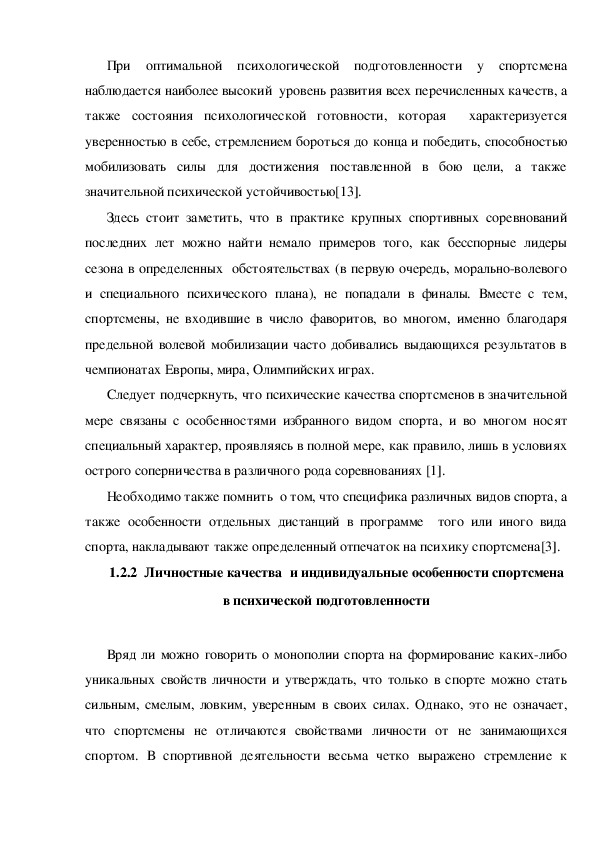 При оптимальной психологической подготовленности у спортсмена наблюдается наиболее высокий уровень развития всех перечисленных качеств, а также состояния психологической готовности, которая характеризуется уверенностью в себе, стремлением бороться до конца и победить, способностью мобилизовать силы для достижения поставленной в бою цели, а также значительной психической устойчивостью[13].

Здесь стоит заметить, что в практике крупных спортивных соревнований последних лет можно найти немало примеров того, как бесспорные лидеры сезона в определенных обстоятельствах (в первую очередь, морально-волевого и специального психического плана), не попадали в финалы. Вместе с тем, спортсмены, не входившие в число фаворитов, во многом, именно благодаря предельной волевой мобилизации часто добивались выдающихся результатов в чемпионатах Европы, мира, Олимпийских играх.

Следует подчеркнуть, что психические качества спортсменов в значительной мере связаны с особенностями избранного видом спорта, и во многом носят специальный характер, проявляясь в полной мере, как правило, лишь в условиях острого соперничества в различного рода соревнованиях [1].

Необходимо также помнить о том, что специфика различных видов спорта, а также особенности отдельных дистанций в программе того или иного вида спорта, накладывают также определенный отпечаток на психику спортсмена[3].

1.2.2 Личностные качества и индивидуальные особенности спортсмена в психической подготовленности

Вряд ли можно говорить о монополии спорта на формирование каких-либо уникальных свойств личности и утверждать, что только в спорте можно стать сильным, смелым, ловким, уверенным в своих силах. Однако, это не означает, что спортсмены не отличаются свойствами личности от не занимающихся спортом. В спортивной деятельности весьма четко выражено стремление к